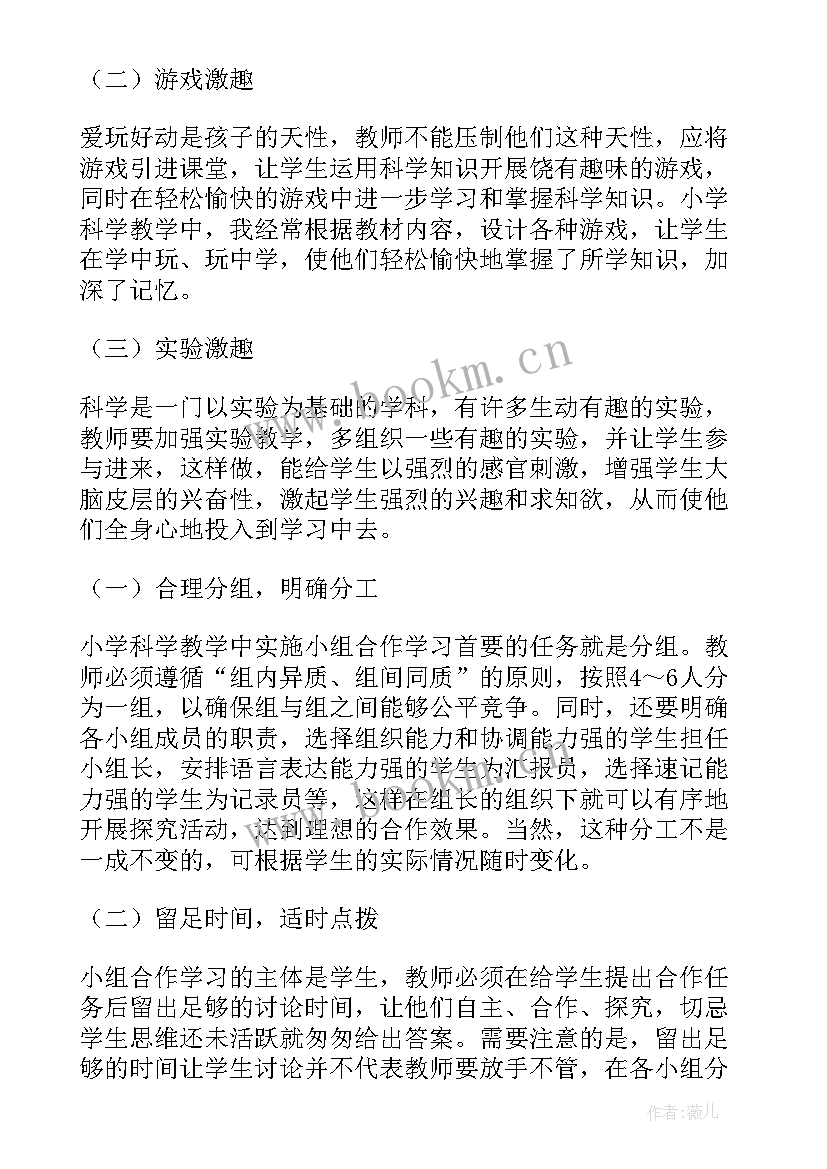 （二）游戏激趣

爱玩好动是孩子的天性，教师不能压制他们这种天性，应将游戏引进课堂，让学生运用科学知识开展饶有趣味的游戏，同时在轻松愉快的游戏中进一步学习和掌握科学知识。小学科学教学中，我经常根据教材内容，设计各种游戏，让学生在学中玩、玩中学，使他们轻松愉快地掌握了所学知识，加深了记忆。

（三）实验激趣

科学是一门以实验为基础的学科，有许多生动有趣的实验，教师要加强实验教学，多组织一些有趣的实验，并让学生参与进来，这样做，能给学生以强烈的感官刺激，增强学生大脑皮层的兴奋性，激起学生强烈的兴趣和求知欲，从而使他们全身心地投入到学习中去。

（一）合理分组，明确分工

小学科学教学中实施小组合作学习首要的任务就是分组。教师必须遵循“组内异质、组间同质”的原则，按照4～6人分为一组，以确保组与组之间能够公平竞争。同时，还要明确各小组成员的职责，选择组织能力和协调能力强的学生担任小组长，安排语言表达能力强的学生为汇报员，选择速记能力强的学生为记录员等，这样在组长的组织下就可以有序地开展探究活动，达到理想的合作效果。当然，这种分工不是一成不变的，可根据学生的实际情况随时变化。

（二）留足时间，适时点拨

小组合作学习的主体是学生，教师必须在给学生提出合作任务后留出足够的讨论时间，让他们自主、合作、探究，切忌学生思维还未活跃就匆匆给出答案。需要注意的是，留出足够的时间让学生讨论并不代表教师要放手不管，在各小组分

www.bookm.cn

作者：薇儿